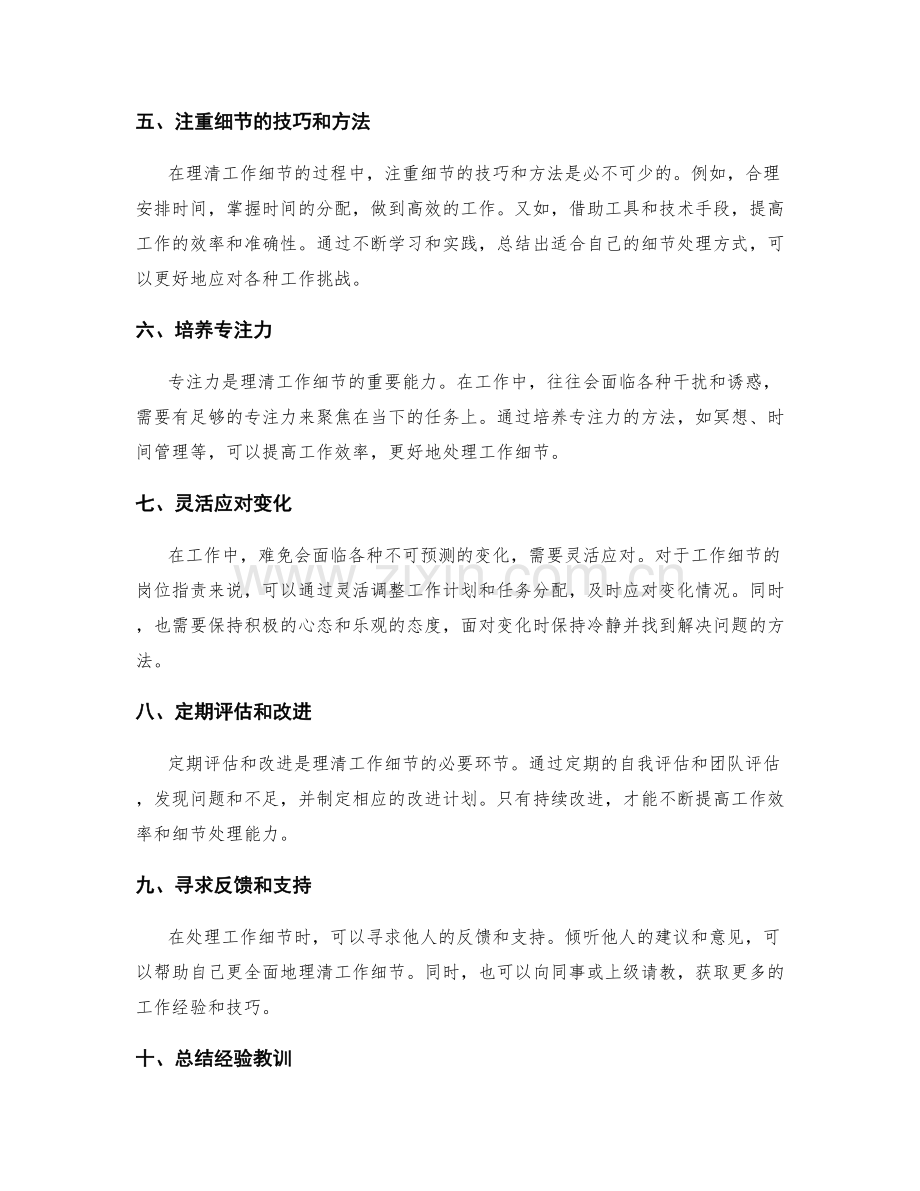 五、注重细节的技巧和方法

在理清工作细节的过程中，注重细节的技巧和方法是必不可少的。例如，合理安排时间，掌握时间的分配，做到高效的工作。又如，借助工具和技术手段，提高工作的效率和准确性。通过不断学习和实践，总结出适合自己的细节处理方式，可以更好地应对各种工作挑战。

六、培养专注力

专注力是理清工作细节的重要能力。在工作中，往往会面临各种干扰和诱惑，需要有足够的专注力来聚焦在当下的任务上。通过培养专注力的方法，如冥想、时间管理等，可以提高工作效率，更好地处理工作细节。

七、灵活应对变化

在工作中，难免会面临各种不可预测的变化，需要灵活应对。对于工作细节的岗位指责来说，可以通过灵活调整工作计划和任务分配，及时应对变化情况。同时，也需要保持积极的心态和乐观的态度，面对变化时保持冷静并找到解决问题的方法。

八、定期评估和改进

定期评估和改进是理清工作细节的必要环节。通过定期的自我评估和团队评估，发现问题和不足，并制定相应的改进计划。只有持续改进，才能不断提高工作效率和细节处理能力。

九、寻求反馈和支持

在处理工作细节时，可以寻求他人的反馈和支持。倾听他人的建议和意见，可以帮助自己更全面地理清工作细节。同时，也可以向同事或上级请教，获取更多的工作经验和技巧。

十、总结经验教训

www.zixin.com.cn